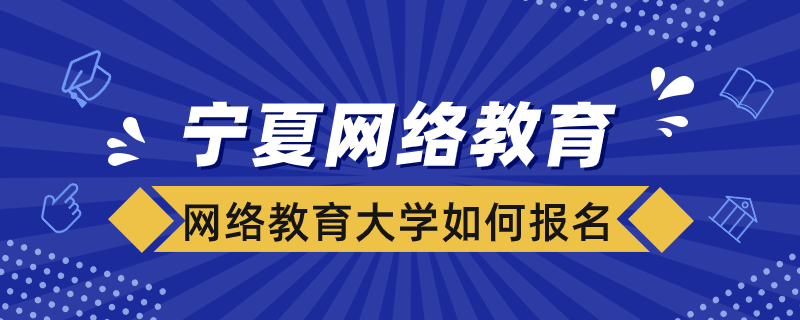 宁夏网络教育

网络教育大学如何报名